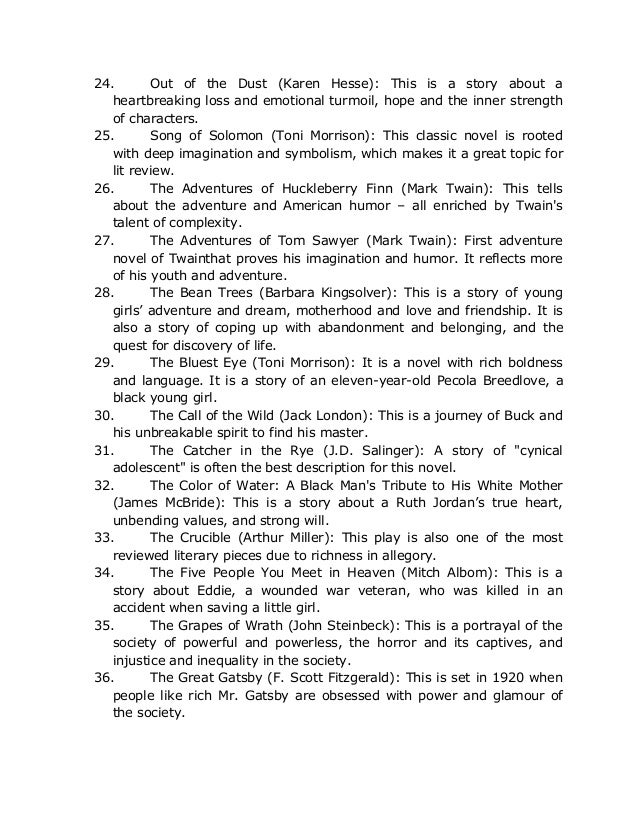 24. Out of the Dust (Karen Hesse): This is a story about a heartbreaking loss and emotional turmoil, hope and the inner strength of characters.

25. Song of Solomon (Toni Morrison): This classic novel is rooted with deep imagination and symbolism, which makes it a great topic for lit review.

26. The Adventures of Huckleberry Finn (Mark Twain): This tells about the adventure and American humor – all enriched by Twain's talent of complexity.

27. The Adventures of Tom Sawyer (Mark Twain): First adventure novel of Twainthat proves his imagination and humor. It reflects more of his youth and adventure.

28. The Bean Trees (Barbara Kingsolver): This is a story of young girls' adventure and dream, motherhood and love and friendship. It is also a story of coping up with abandonment and belonging, and the quest for discovery of life.

29. The Bluest Eye (Toni Morrison): It is a novel with rich boldness and language. It is a story of an eleven-year-old Pecola Breedlove, a black young girl.

30. The Call of the Wild (Jack London): This is a journey of Buck and his unbreakable spirit to find his master.

31. The Catcher in the Rye (J.D. Salinger): A story of "cynical adolescent" is often the best description for this novel.

32. The Color of Water: A Black Man's Tribute to His White Mother (James McBride): This is a story about a Ruth Jordan's true heart, unbending values, and strong will.

33. The Crucible (Arthur Miller): This play is also one of the most reviewed literary pieces due to richness in allegory.

34. The Five People You Meet in Heaven (Mitch Albom): This is a story about Eddie, a wounded war veteran, who was killed in an accident when saving a little girl.

35. The Grapes of Wrath (John Steinbeck): This is a portrayal of the society of powerful and powerless, the horror and its captives, and injustice and inequality in the society.

36. The Great Gatsby (F. Scott Fitzgerald): This is set in 1920 when people like rich Mr. Gatsby are obsessed with power and glamour of the society.